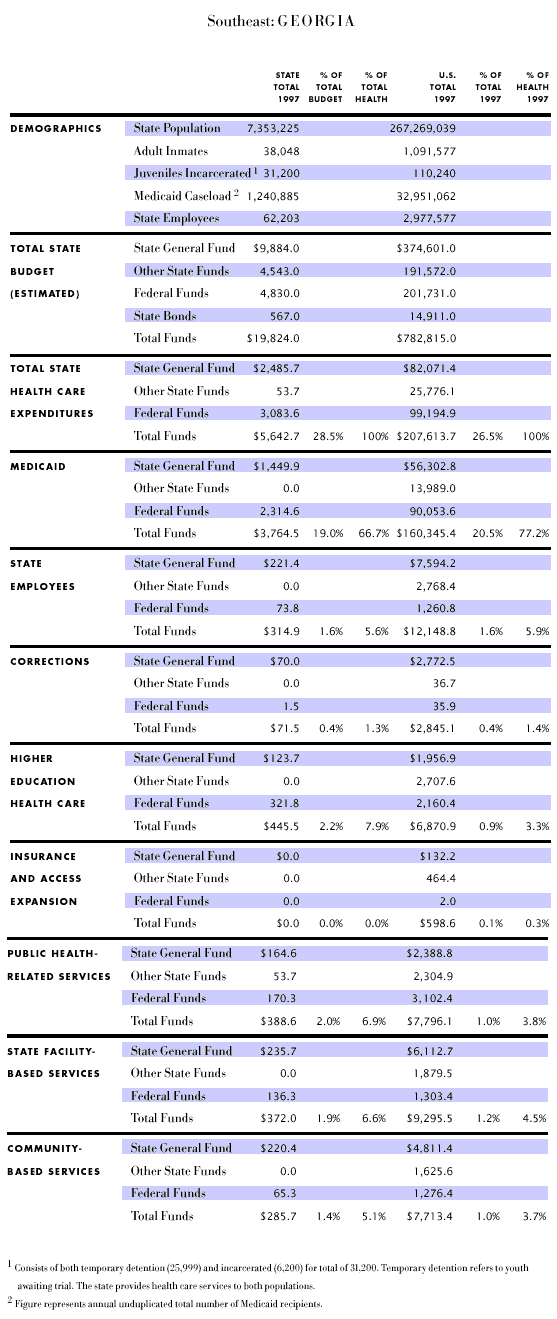 Southeast: GEORGIA

| | | STATE TOTAL 1997 | % OF TOTAL BUDGET | % OF TOTAL HEALTH | U.S. TOTAL 1997 | % OF TOTAL 1997 | % OF HEALTH 1997 |
|---|---|---|---|---|---|---|---|
| DEMOGRAPHICS | State Population | 7,353,225 | | | 267,269,039 | | |
| | Adult Inmates | 38,048 | | | 1,091,577 | | |
| | Juveniles Incarcerated $^1$ | 31,200 | | | 110,240 | | |
| | Medicaid Caseload $^2$ | 1,240,885 | | | 32,951,062 | | |
| | State Employees | 62,203 | | | 2,977,577 | | |
| TOTAL STATE BUDGET (ESTIMATED) | State General Fund | $9,884.0 | | | $374,601.0 | | |
| | Other State Funds | 4,543.0 | | | 191,572.0 | | |
| | Federal Funds | 4,830.0 | | | 201,731.0 | | |
| | State Bonds | 567.0 | | | 14,911.0 | | |
| | Total Funds | $19,824.0 | | | $782,815.0 | | |
| TOTAL STATE HEALTH CARE EXPENDITURES | State General Fund | $2,485.7 | | | $82,071.4 | | |
| | Other State Funds | 53.7 | | | 25,776.1 | | |
| | Federal Funds | 3,083.6 | | | 99,194.9 | | |
| | Total Funds | $5,642.7 | 28.5% | 100% | $207,613.7 | 26.5% | 100% |
| MEDICAID | State General Fund | $1,449.9 | | | $56,302.8 | | |
| | Other State Funds | 0.0 | | | 13,989.0 | | |
| | Federal Funds | 2,314.6 | | | 90,053.6 | | |
| | Total Funds | $3,764.5 | 19.0% | 66.7% | $160,345.4 | 20.5% | 77.2% |
| STATE EMPLOYEES | State General Fund | $221.4 | | | $7,594.2 | | |
| | Other State Funds | 0.0 | | | 2,768.4 | | |
| | Federal Funds | 73.8 | | | 1,260.8 | | |
| | Total Funds | $314.9 | 1.6% | 5.6% | $12,148.8 | 1.6% | 5.9% |
| CORRECTIONS | State General Fund | $70.0 | | | $2,772.5 | | |
| | Other State Funds | 0.0 | | | 36.7 | | |
| | Federal Funds | 1.5 | | | 35.9 | | |
| | Total Funds | $71.5 | 0.4% | 1.3% | $2,845.1 | 0.4% | 1.4% |
| HIGHER EDUCATION HEALTH CARE | State General Fund | $123.7 | | | $1,956.9 | | |
| | Other State Funds | 0.0 | | | 2,707.6 | | |
| | Federal Funds | 321.8 | | | 2,160.4 | | |
| | Total Funds | $445.5 | 2.2% | 7.9% | $6,870.9 | 0.9% | 3.3% |
| INSURANCE AND ACCESS EXPANSION | State General Fund | $0.0 | | | $132.2 | | |
| | Other State Funds | 0.0 | | | 464.4 | | |
| | Federal Funds | 0.0 | | | 2.0 | | |
| | Total Funds | $0.0 | 0.0% | 0.0% | $598.6 | 0.1% | 0.3% |
| PUBLIC HEALTH-RELATED SERVICES | State General Fund | $164.6 | | | $2,388.8 | | |
| | Other State Funds | 53.7 | | | 2,304.9 | | |
| | Federal Funds | 170.3 | | | 3,102.4 | | |
| | Total Funds | $388.6 | 2.0% | 6.9% | $7,796.1 | 1.0% | 3.8% |
| STATE FACILITY-BASED SERVICES | State General Fund | $235.7 | | | $6,112.7 | | |
| | Other State Funds | 0.0 | | | 1,879.5 | | |
| | Federal Funds | 136.3 | | | 1,303.4 | | |
| | Total Funds | $372.0 | 1.9% | 6.6% | $9,295.5 | 1.2% | 4.5% |
| COMMUNITY-BASED SERVICES | State General Fund | $220.4 | | | $4,811.4 | | |
| | Other State Funds | 0.0 | | | 1,625.6 | | |
| | Federal Funds | 65.3 | | | 1,276.4 | | |
| | Total Funds | $285.7 | 1.4% | 5.1% | $7,713.4 | 1.0% | 3.7% |

$^1$ Consists of both temporary detention (25,999) and incarcerated (6,200) for total of 31,200. Temporary detention refers to youth awaiting trial. The state provides health care services to both populations.
$^2$ Figure represents annual unduplicated total number of Medicaid recipients.